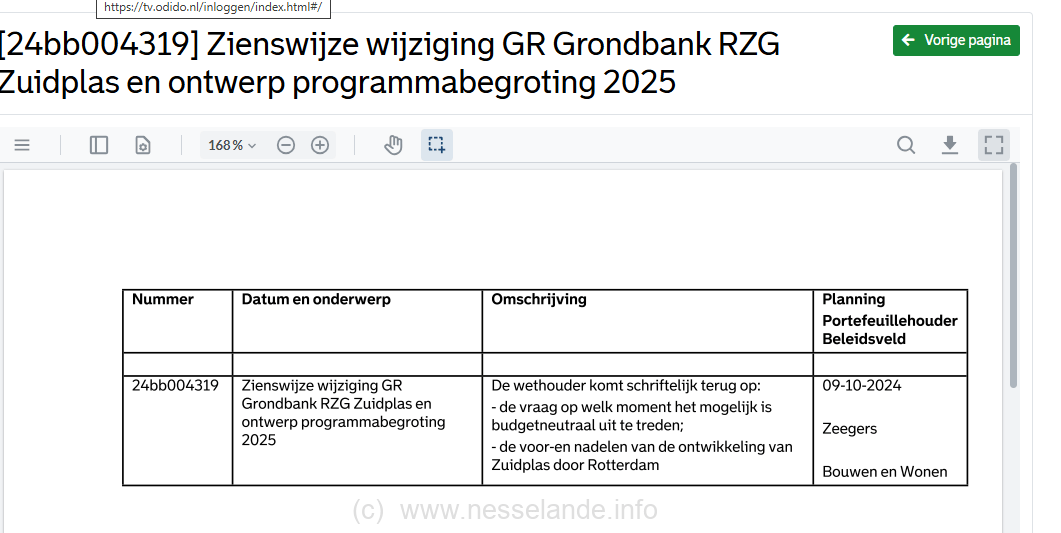 https://tv.odido.nl/inloggen/index.html#/

[24bb004319] Zienswijze wijziging GR Grondbank RZG Zuidplas en ontwerp programmabegroting 2025

Vorige pagina

168 %

| Nummer | Datum en onderwerp | Omschrijving | Planning Portefeuillehouder Beleidsveld |
|---|---|---|---|
| | | | |
| 24bb004319 | Zienswijze wijziging GR Grondbank RZG Zuidplas en ontwerp programmabegroting 2025 | De wethouder komt schriftelijk terug op: - de vraag op welk moment het mogelijk is budgetneutraal uit te treden; - de voor-en nadelen van de ontwikkeling van Zuidplas door Rotterdam | 09-10-2024 Zeegers Bouwen en Wonen |

(c) www.nesselande.info